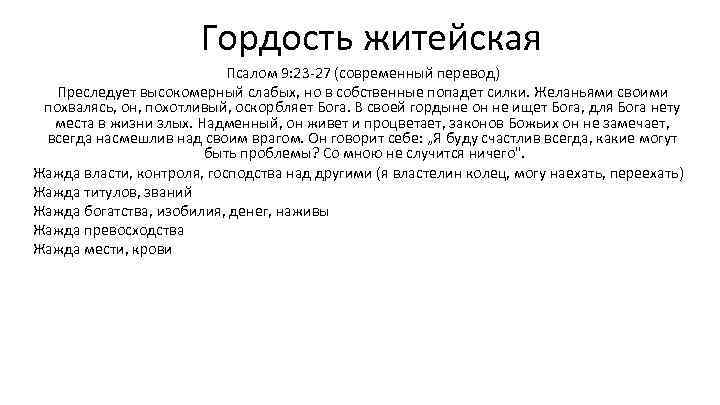 Гордость житейская

Псалом 9:23-27 (современный перевод)

Преследует высокомерный слабых, но в собственные попадет силки. Желаньями своими похвалясь, он, похотливый, оскорбляет Бога. В своей гордыне он не ищет Бога, для Бога нету места в жизни злых. Надменный, он живет и процветает, законов Божьих он не замечает, всегда насмешлив над своим врагом. Он говорит себе: „Я буду счастлив всегда, какие могут быть проблемы? Со мною не случится ничего".

Жажда власти, контроля, господства над другими (я властелин колец, могу наехать, переехать)
Жажда титулов, званий
Жажда богатства, изобилия, денег, наживы
Жажда превосходства
Жажда мести, крови